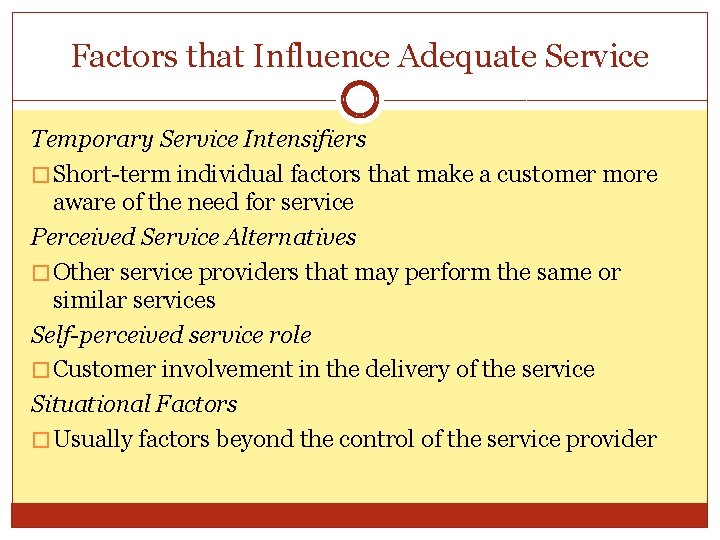 Factors that Influence Adequate Service

Temporary Service Intensifiers

□ Short-term individual factors that make a customer more aware of the need for service

Perceived Service Alternatives

□ Other service providers that may perform the same or similar services

Self-perceived service role

□ Customer involvement in the delivery of the service

Situational Factors

□ Usually factors beyond the control of the service provider